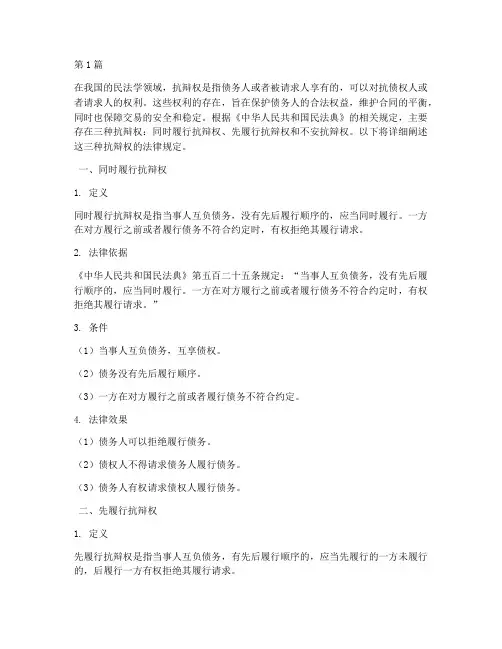 第1篇

在我国的民法学领域，抗辩权是指债务人或者被请求人享有的，可以对抗债权人或者请求人的权利。这些权利的存在，旨在保护债务人的合法权益，维护合同的平衡，同时也保障交易的安全和稳定。根据《中华人民共和国民法典》的相关规定，主要存在三种抗辩权：同时履行抗辩权、先履行抗辩权和不安抗辩权。以下将详细阐述这三种抗辩权的法律规定。

一、同时履行抗辩权

1. 定义

同时履行抗辩权是指当事人互负债务，没有先后履行顺序的，应当同时履行。一方在对方履行之前或者履行债务不符合约定时，有权拒绝其履行请求。

2. 法律依据

《中华人民共和国民法典》第五百二十五条规定：“当事人互负债务，没有先后履行顺序的，应当同时履行。一方在对方履行之前或者履行债务不符合约定时，有权拒绝其履行请求。”

3. 条件

（1）当事人互负债务，互享债权。

（2）债务没有先后履行顺序。

（3）一方在对方履行之前或者履行债务不符合约定。

4. 法律效果

（1）债务人可以拒绝履行债务。

（2）债权人不得请求债务人履行债务。

（3）债务人有权请求债权人履行债务。

二、先履行抗辩权

1. 定义

先履行抗辩权是指当事人互负债务，有先后履行顺序的，应当先履行的一方未履行的，后履行一方有权拒绝其履行请求。